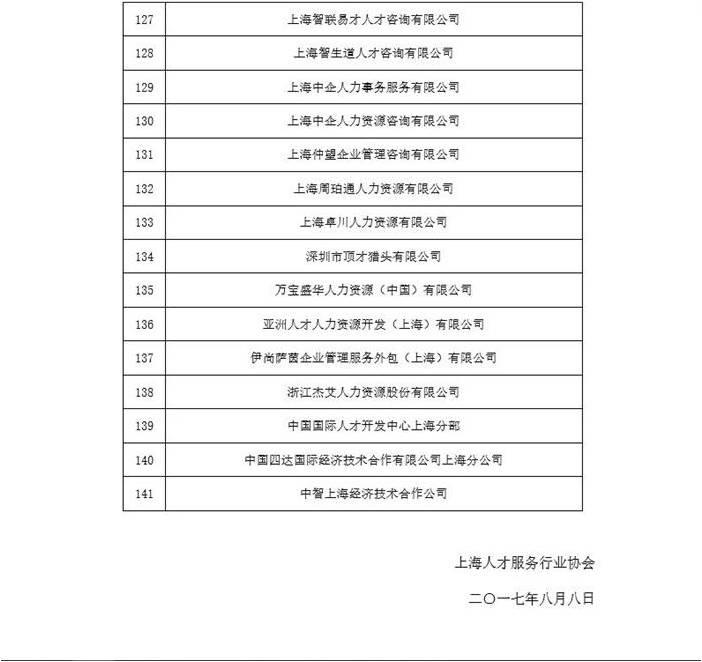 | 127 | 上海智联易才人才咨询有限公司 |
|---|---|
| 128 | 上海智生道人才咨询有限公司 |
| 129 | 上海中企人力事务服务有限公司 |
| 130 | 上海中企人力资源咨询有限公司 |
| 131 | 上海仲望企业管理咨询有限公司 |
| 132 | 上海周珀通人力资源有限公司 |
| 133 | 上海卓川人力资源有限公司 |
| 134 | 深圳市顶才猎头有限公司 |
| 135 | 万宝盛华人力资源（中国）有限公司 |
| 136 | 亚洲人才人力资源开发（上海）有限公司 |
| 137 | 伊尚萨茵企业管理服务外包（上海）有限公司 |
| 138 | 浙江杰艾人力资源股份有限公司 |
| 139 | 中国国际人才开发中心上海分部 |
| 140 | 中国四达国际经济技术合作有限公司上海分公司 |
| 141 | 中智上海经济技术合作公司 |

上海人才服务行业协会

二〇一七年八月八日